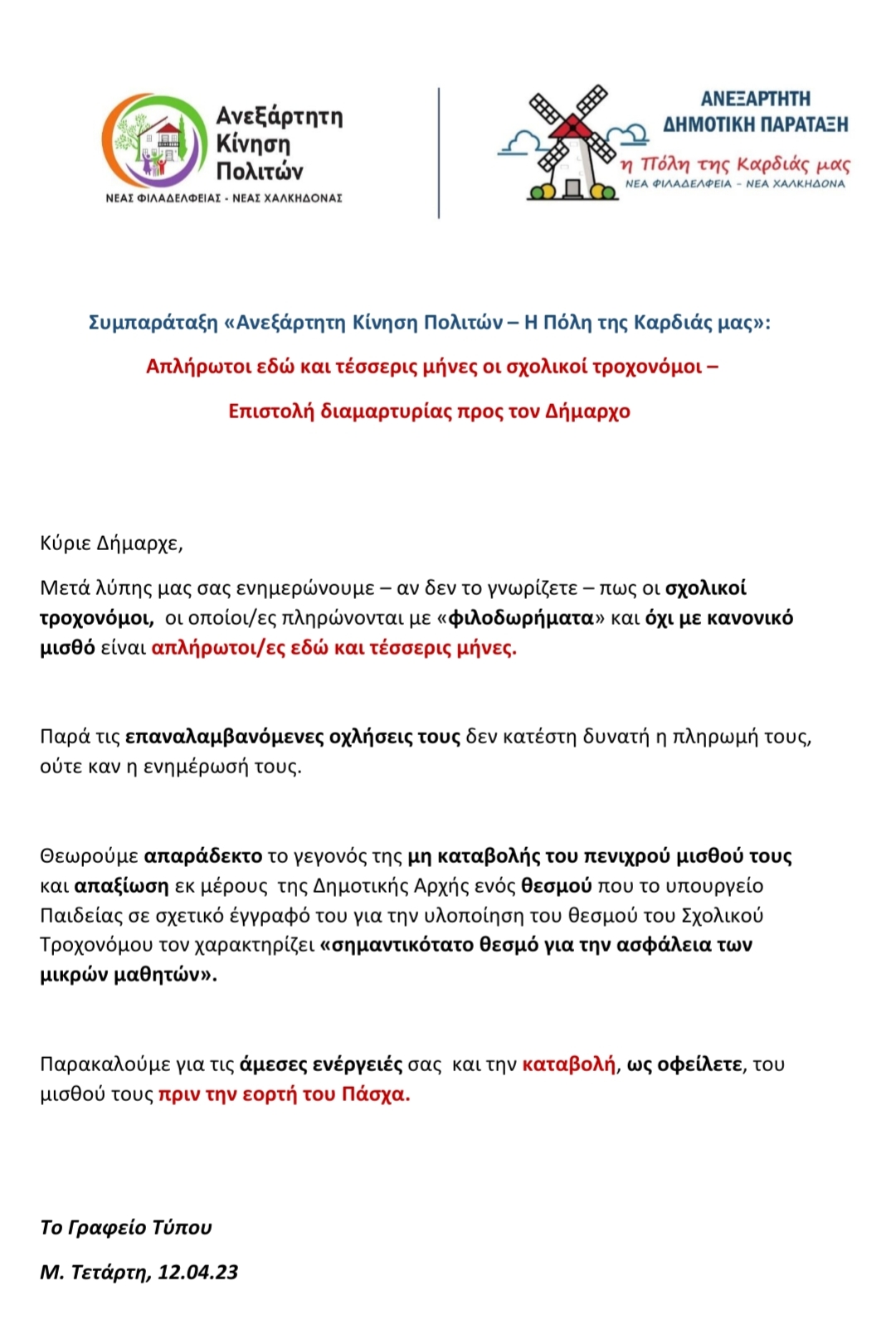 Ανεξάρτητη Κίνηση Πολιτών
ΝΕΑΣ ΦΙΛΑΔΕΛΦΕΙΑΣ - ΝΕΑΣ ΧΑΛΚΗΔΟΝΑΣ

ΑΝΕΞΑΡΤΗΤΗ ΔΗΜΟΤΙΚΗ ΠΑΡΑΤΑΞΗ
η Πόλη της Καρδιάς μας
ΝΕΑ ΦΙΛΑΔΕΛΦΕΙΑ - ΝΕΑ ΧΑΛΚΗΔΟΝΑ

Συμπαράταξη «Ανεξάρτητη Κίνηση Πολιτών – Η Πόλη της Καρδιάς μας»:

Απλήρωτοι εδώ και τέσσερις μήνες οι σχολικοί τροχονόμοι –

Επιστολή διαμαρτυρίας προς τον Δήμαρχο

Κύριε Δήμαρχε,

Μετά λύπης μας σας ενημερώνουμε – αν δεν το γνωρίζετε – πως οι σχολικοί τροχονόμοι, οι οποίοι/ες πληρώνονται με «φιλοδωρήματα» και όχι με κανονικό μισθό είναι απλήρωτοι/ες εδώ και τέσσερις μήνες.

Παρά τις επαναλαμβανόμενες οχλήσεις τους δεν κατέστη δυνατή η πληρωμή τους, ούτε καν η ενημέρωσή τους.

Θεωρούμε απαράδεκτο το γεγονός της μη καταβολής του πενιχρού μισθού τους και απαξίωση εκ μέρους της Δημοτικής Αρχής ενός θεσμού που το υπουργείο Παιδείας σε σχετικό έγγραφό του για την υλοποίηση του θεσμού του Σχολικού Τροχονόμου τον χαρακτηρίζει «σημαντικότατο θεσμό για την ασφάλεια των μικρών μαθητών».

Παρακαλούμε για τις άμεσες ενέργειές σας και την καταβολή, ως οφείλετε, του μισθού τους πριν την εορτή του Πάσχα.

Το Γραφείο Τύπου

Μ. Τετάρτη, 12.04.23